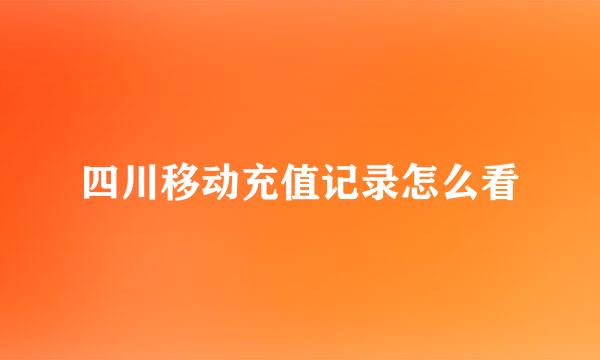 四川移动充值记录怎么看